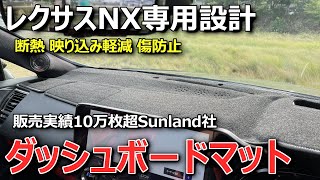 レクサスNX専用設計

断熱 映り込み軽減 傷防止

販売実績10万枚超Sunland社

ダッシュボードマット